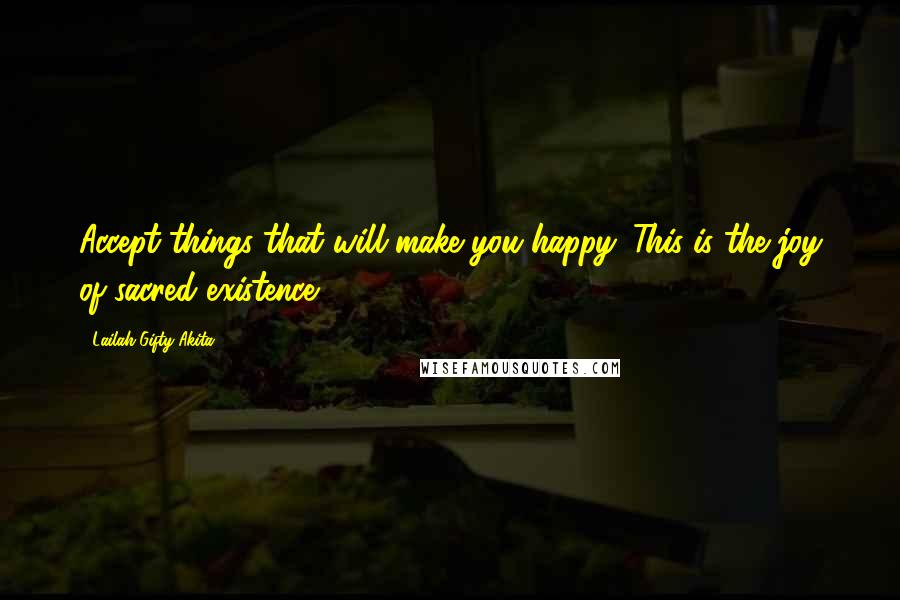 Accept things that will make you happy. This is the joy of sacred existence.

Lailah Gifty Akita

WISEFAMOUSQUOTES.COM